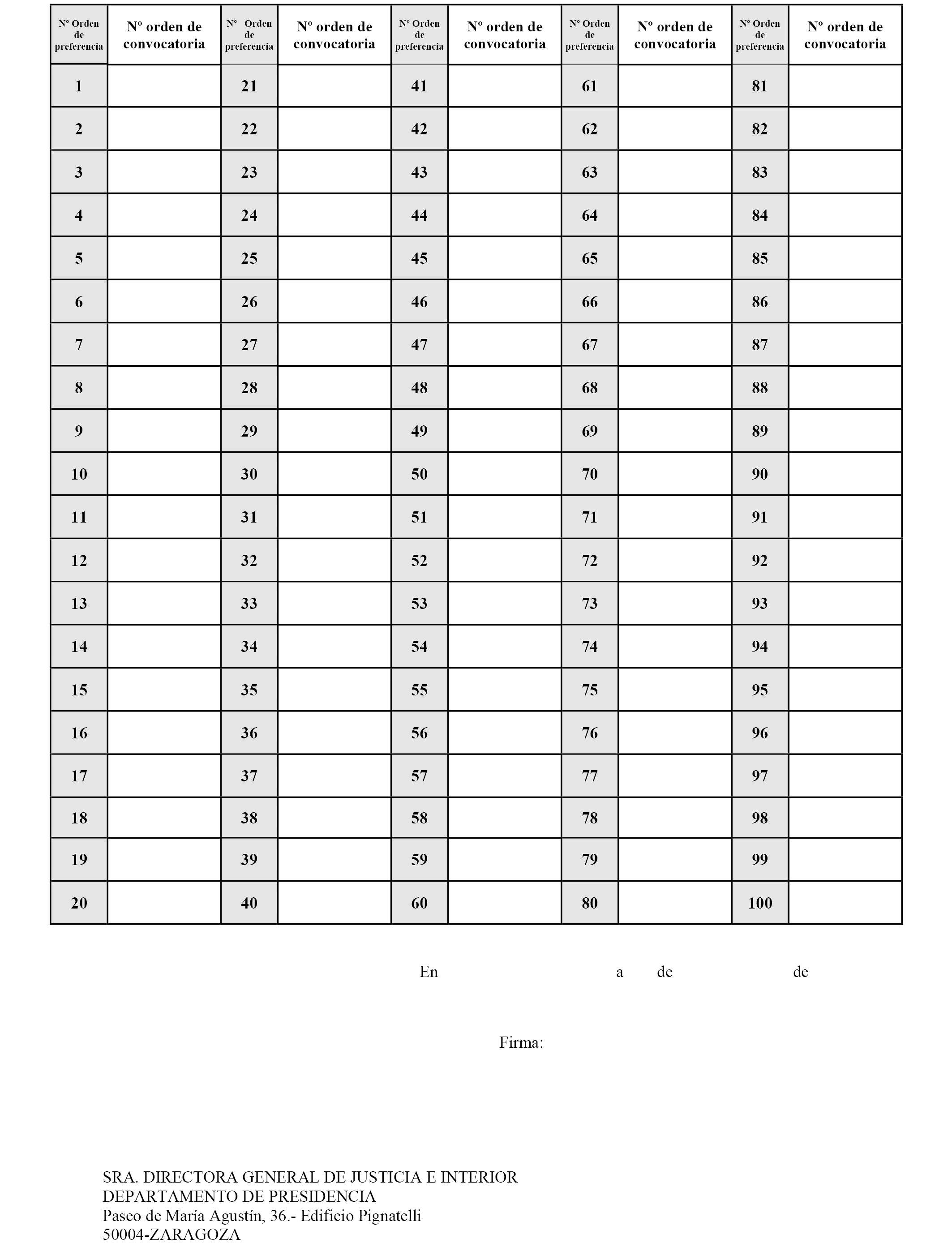 | Nº Orden de preferencia | Nº orden de convocatoria | Nº Orden de preferencia | Nº orden de convocatoria | Nº Orden de preferencia | Nº orden de convocatoria | Nº Orden de preferencia | Nº orden de convocatoria | Nº Orden de preferencia | Nº orden de convocatoria |
|---|---|---|---|---|---|---|---|---|---|
| 1 | | 21 | | 41 | | 61 | | 81 | |
| 2 | | 22 | | 42 | | 62 | | 82 | |
| 3 | | 23 | | 43 | | 63 | | 83 | |
| 4 | | 24 | | 44 | | 64 | | 84 | |
| 5 | | 25 | | 45 | | 65 | | 85 | |
| 6 | | 26 | | 46 | | 66 | | 86 | |
| 7 | | 27 | | 47 | | 67 | | 87 | |
| 8 | | 28 | | 48 | | 68 | | 88 | |
| 9 | | 29 | | 49 | | 69 | | 89 | |
| 10 | | 30 | | 50 | | 70 | | 90 | |
| 11 | | 31 | | 51 | | 71 | | 91 | |
| 12 | | 32 | | 52 | | 72 | | 92 | |
| 13 | | 33 | | 53 | | 73 | | 93 | |
| 14 | | 34 | | 54 | | 74 | | 94 | |
| 15 | | 35 | | 55 | | 75 | | 95 | |
| 16 | | 36 | | 56 | | 76 | | 96 | |
| 17 | | 37 | | 57 | | 77 | | 97 | |
| 18 | | 38 | | 58 | | 78 | | 98 | |
| 19 | | 39 | | 59 | | 79 | | 99 | |
| 20 | | 40 | | 60 | | 80 | | 100 | |

En a de de

Firma:

SRA. DIRECTORA GENERAL DE JUSTICIA E INTERIOR
DEPARTAMENTO DE PRESIDENCIA
Paseo de María Agustín, 36.- Edificio Pignatelli
50004-ZARAGOZA